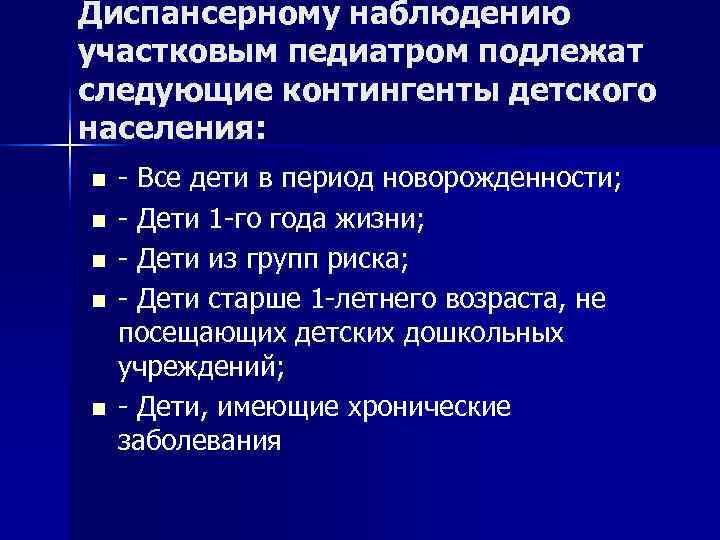 Диспансерному наблюдению участковым педиатром подлежат следующие контингенты детского населения:

• - Все дети в период новорожденности;
• - Дети 1-го года жизни;
• - Дети из групп риска;
• - Дети старше 1-летнего возраста, не посещающих детских дошкольных учреждений;
• - Дети, имеющие хронические заболевания